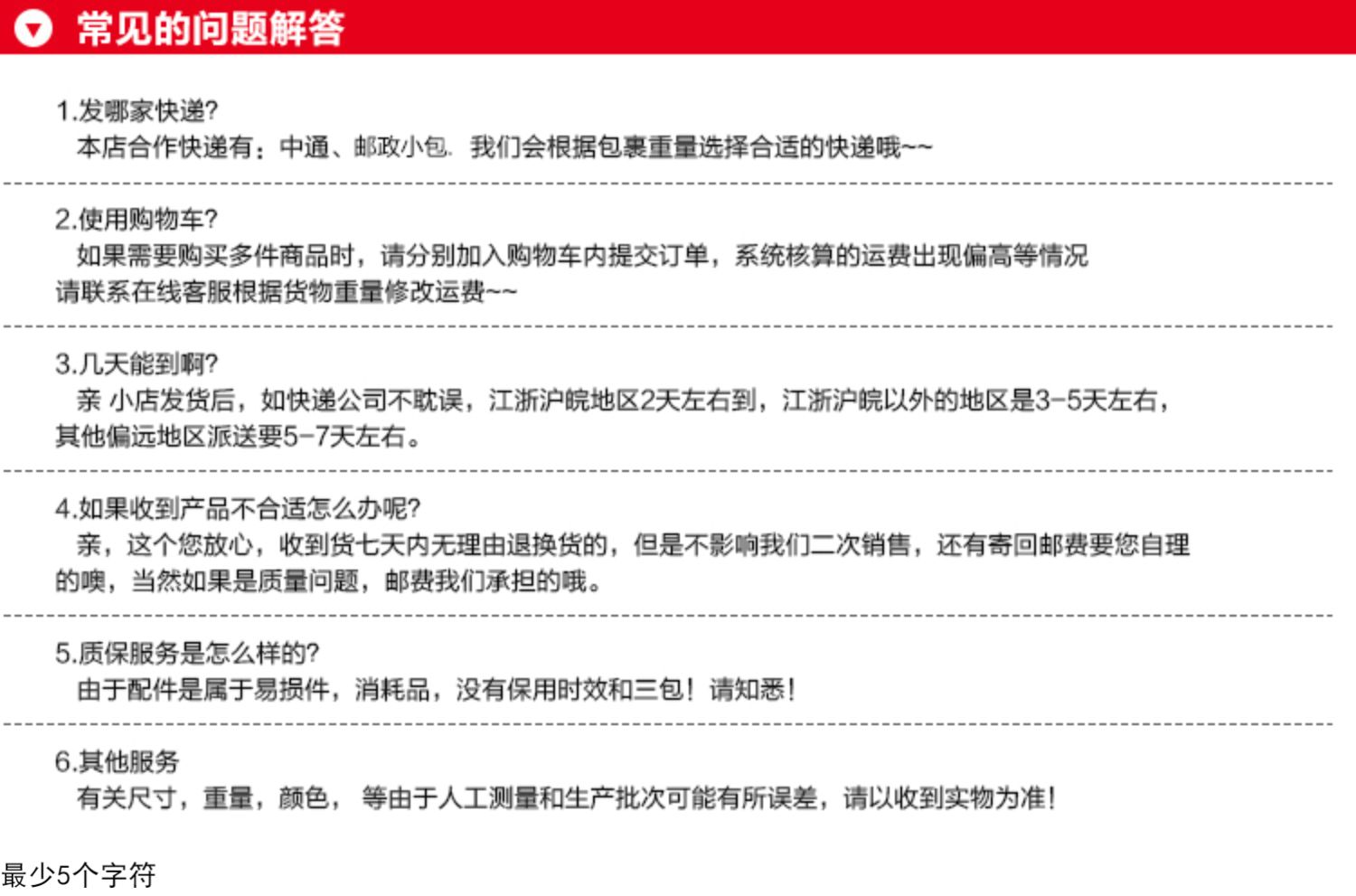 常见的问题解答

1.发哪家快递?
本店合作快递有：中通、邮政小包. 我们会根据包裹重量选择合适的快递哦~~

2.使用购物车?
如果需要购买多件商品时，请分别加入购物车内提交订单，系统核算的运费出现偏高等情况请联系在线客服根据货物重量修改运费~~

3.几天能到啊?
亲 小店发货后，如快递公司不耽误，江浙沪皖地区2天左右到，江浙沪皖以外的地区是3-5天左右，其他偏远地区派送要5-7天左右。

4.如果收到产品不合适怎么办呢?
亲，这个您放心，收到货七天内无理由退换货的，但是不影响我们二次销售，还有寄回邮费要您自理的噢，当然如果是质量问题，邮费我们承担的哦。

5.质保服务是怎么样的?
由于配件是属于易损件，消耗品，没有保用时效和三包！请知悉！

6.其他服务
有关尺寸，重量，颜色， 等由于人工测量和生产批次可能有所误差，请以收到实物为准！

最少5个字符